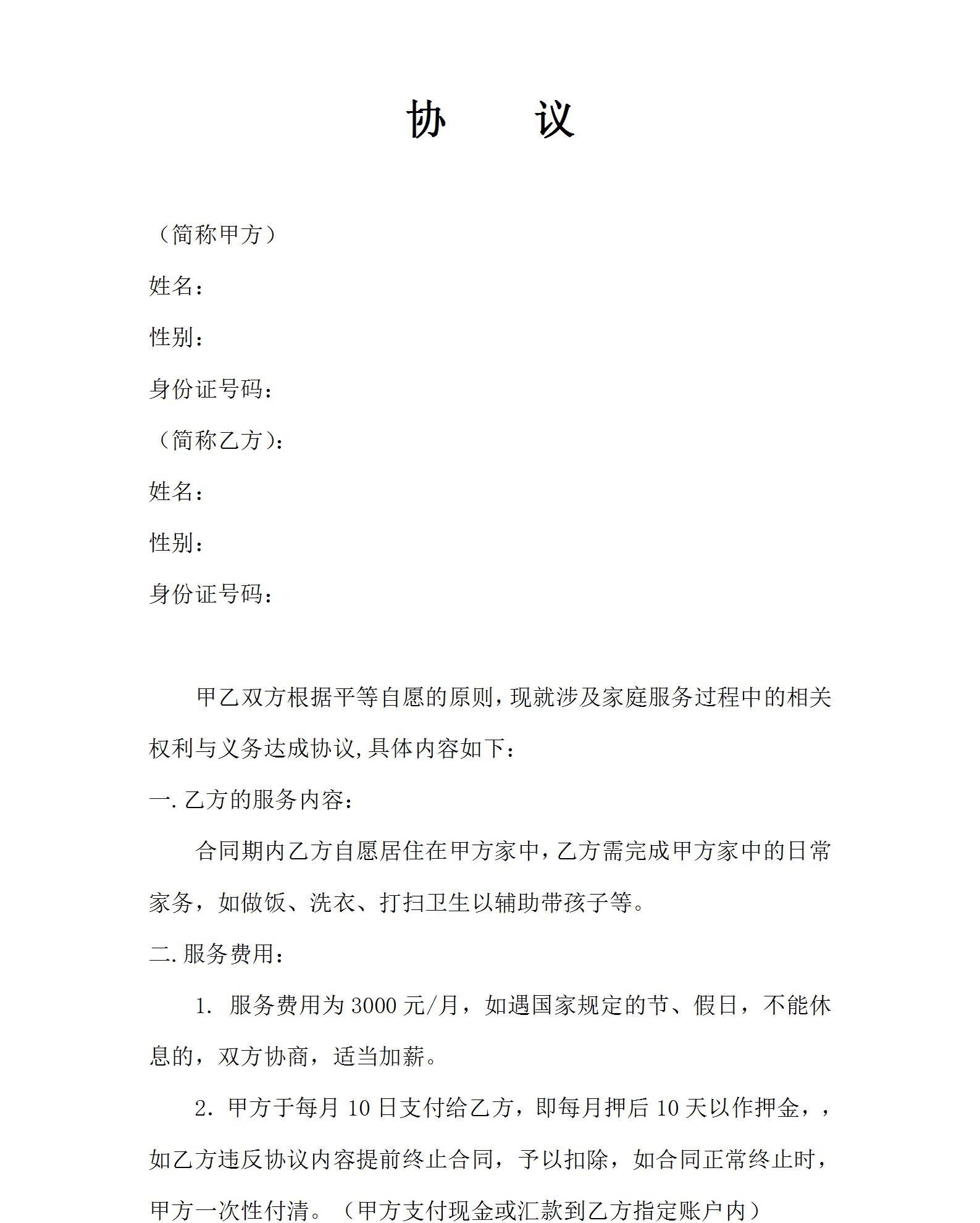 协　　议

（简称甲方）

姓名：

性别：

身份证号码：

（简称乙方）：

姓名：

性别：

身份证号码：

甲乙双方根据平等自愿的原则，现就涉及家庭服务过程中的相关权利与义务达成协议,具体内容如下：

一.乙方的服务内容：

合同期内乙方自愿居住在甲方家中，乙方需完成甲方家中的日常家务，如做饭、洗衣、打扫卫生以辅助带孩子等。

二.服务费用：

1. 服务费用为3000元/月，如遇国家规定的节、假日，不能休息的，双方协商，适当加薪。

2. 甲方于每月10日支付给乙方，即每月押后10天以作押金，，如乙方违反协议内容提前终止合同，予以扣除，如合同正常终止时，甲方一次性付清。（甲方支付现金或汇款到乙方指定账户内）